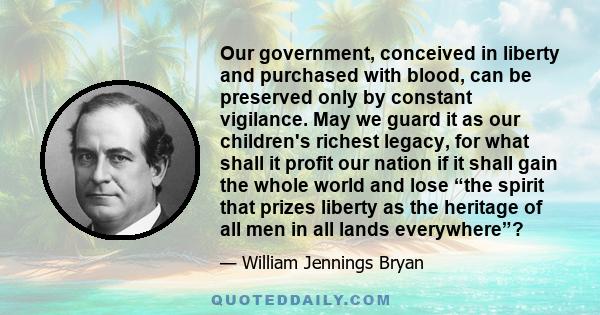 Our government, conceived in liberty and purchased with blood, can be preserved only by constant vigilance. May we guard it as our children's richest legacy, for what shall it profit our nation if it shall gain the whole world and lose “the spirit that prizes liberty as the heritage of all men in all lands everywhere”?

— William Jennings Bryan

QUOTEDDAILY.COM